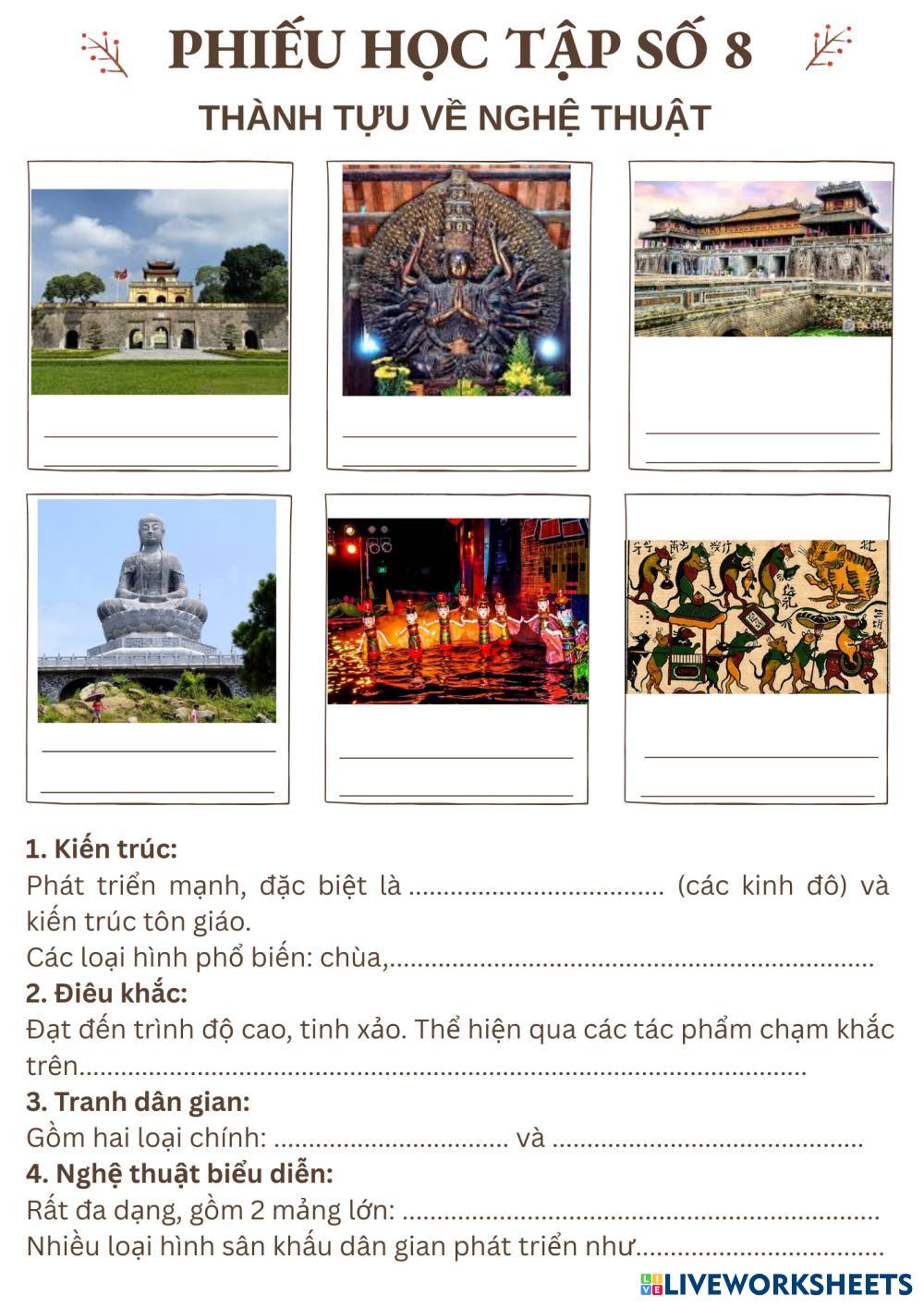 PHIẾU HỌC TẬP SỐ 8

THÀNH TỰU VỀ NGHỆ THUẬT

____
____

____
____

____
____

____
____

____
____

____
____

1. Kiến trúc:

Phát triển mạnh, đặc biệt là ____ (các kinh đô) và kiến trúc tôn giáo.

Các loại hình phổ biến: chùa,____

2. Điêu khắc:

Đạt đến trình độ cao, tinh xảo. Thể hiện qua các tác phẩm chạm khắc trên____

3. Tranh dân gian:

Gồm hai loại chính: ____ và ____

4. Nghệ thuật biểu diễn:

Rất đa dạng, gồm 2 mảng lớn: ____

Nhiều loại hình sân khấu dân gian phát triển như____

LIVEWORKSHEETS